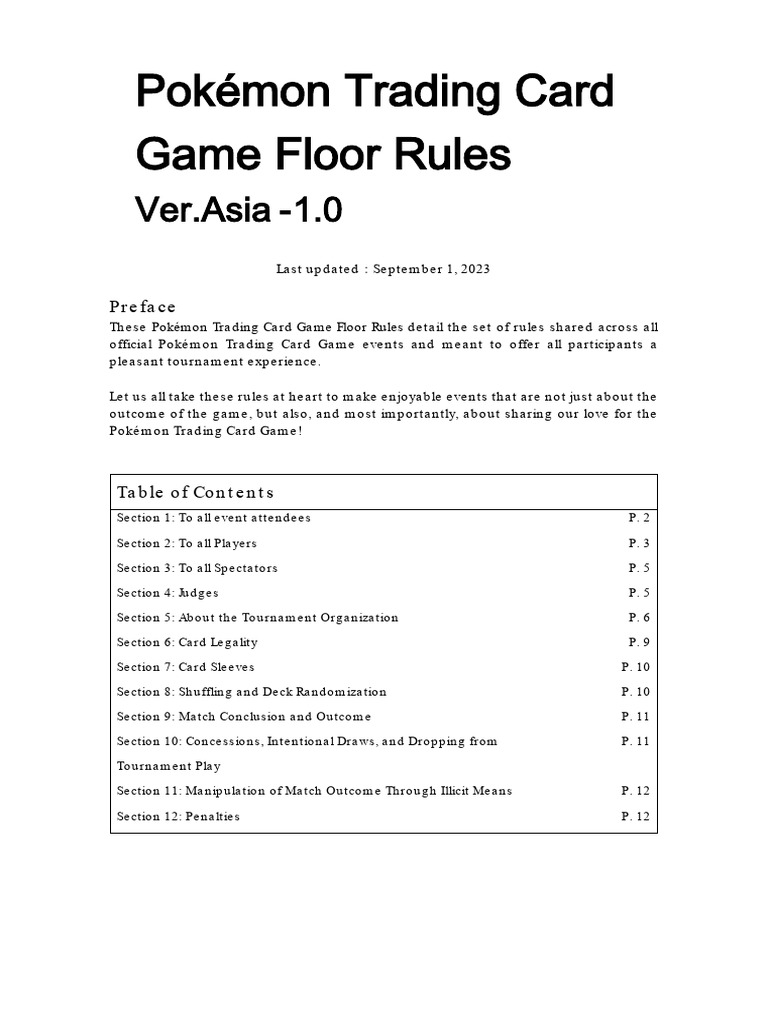 Pokémon Trading Card Game Floor Rules

Ver.Asia -1.0

Last updated : September 1, 2023

Preface

These Pokémon Trading Card Game Floor Rules detail the set of rules shared across all official Pokémon Trading Card Game events and meant to offer all participants a pleasant tournament experience.

Let us all take these rules at heart to make enjoyable events that are not just about the outcome of the game, but also, and most importantly, about sharing our love for the Pokémon Trading Card Game!

| Table of Contents | |
|---|---|
| Section 1: To all event attendees | P. 2 |
| Section 2: To all Players | P. 3 |
| Section 3: To all Spectators | P. 5 |
| Section 4: Judges | P. 5 |
| Section 5: About the Tournament Organization | P. 6 |
| Section 6: Card Legality | P. 9 |
| Section 7: Card Sleeves | P. 10 |
| Section 8: Shuffling and Deck Randomization | P. 10 |
| Section 9: Match Conclusion and Outcome | P. 11 |
| Section 10: Concessions, Intentional Draws, and Dropping from Tournament Play | P. 11 |
| Section 11: Manipulation of Match Outcome Through Illicit Means | P. 12 |
| Section 12: Penalties | P. 12 |